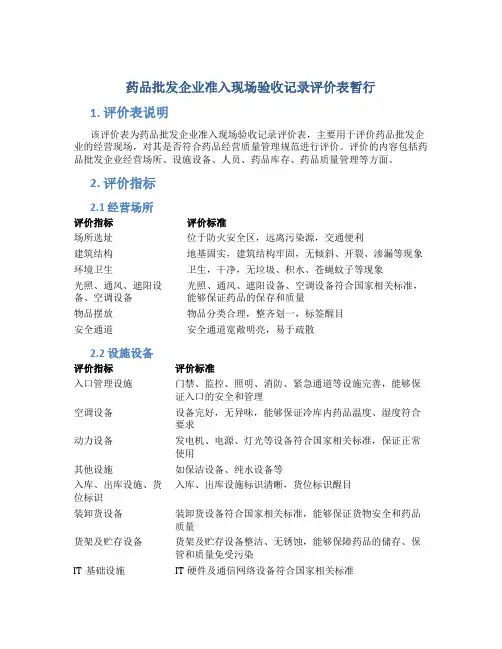 药品批发企业准入现场验收记录评价表暂行

1. 评价表说明

该评价表为药品批发企业准入现场验收记录评价表，主要用于评价药品批发企业的经营现场，对其是否符合药品经营质量管理规范进行评价。评价的内容包括药品批发企业经营场所、设施设备、人员、药品库存、药品质量管理等方面。

2. 评价指标

2.1 经营场所

| 评价指标 | 评价标准 |
|---|---|
| 场所选址 | 位于防火安全区，远离污染源，交通便利 |
| 建筑结构 | 地基固实，建筑结构牢固，无倾斜、开裂、渗漏等现象 |
| 环境卫生 | 卫生，干净，无垃圾、积水、苍蝇蚊子等现象 |
| 光照、通风、遮阳设备、空调设备 | 光照、通风、遮阳设备、空调设备符合国家相关标准，能够保证药品的保存和质量 |
| 物品摆放 | 物品分类合理，整齐划一，标签醒目 |
| 安全通道 | 安全通道宽敞明亮，易于疏散 |

2.2 设施设备

| 评价指标 | 评价标准 |
|---|---|
| 入口管理设施 | 门禁、监控、照明、消防、紧急通道等设施完善，能够保证入口的安全和管理 |
| 空调设备 | 设备完好，无异味，能够保证冷库内药品温度、湿度符合要求 |
| 动力设备 | 发电机、电源、灯光等设备符合国家相关标准，保证正常使用 |
| 其他设施 | 如保洁设备、纯水设备等 |
| 入库、出库设施、货位标识 | 入库、出库设施标识清晰，货位标识醒目 |
| 装卸货设备 | 装卸货设备符合国家相关标准，能够保证货物安全和药品质量 |
| 货架及贮存设备 | 货架及贮存设备整洁、无锈蚀，能够保障药品的储存、保管和质量免受污染 |
| IT 基础设施 | IT 硬件及通信网络设备符合国家相关标准 |